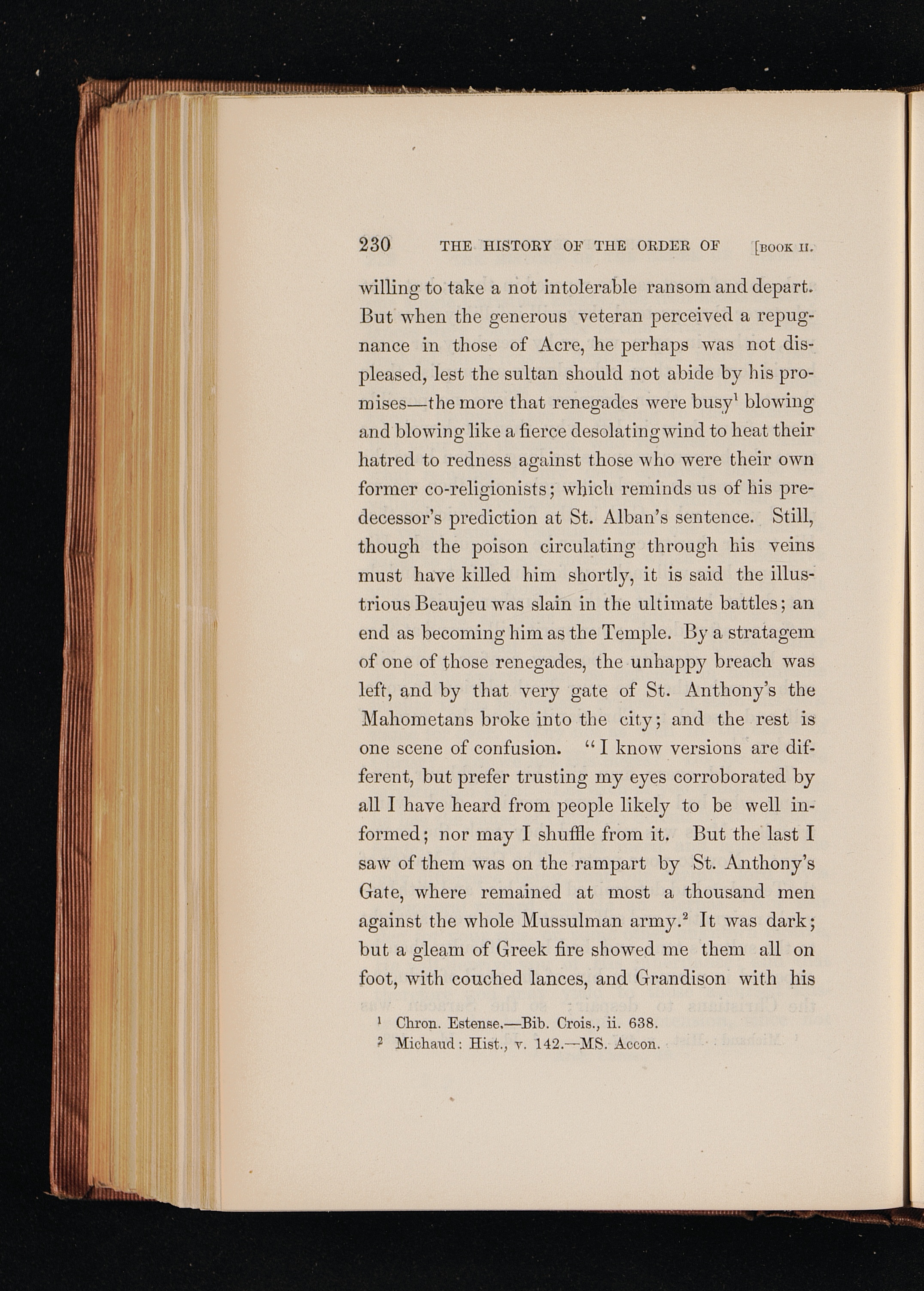 230 THE HISTORY OF THE ORDER OF [BOOK II.

willing to take a not intolerable ransom and depart. But when the generous veteran perceived a repugnance in those of Acre, he perhaps was not displeased, lest the sultan should not abide by his promises—the more that renegades were busy$^{1}$ blowing and blowing like a fierce desolating wind to heat their hatred to redness against those who were their own former co-religionists; which reminds us of his predecessor's prediction at St. Alban's sentence. Still, though the poison circulating through his veins must have killed him shortly, it is said the illustrious Beaujeu was slain in the ultimate battles; an end as becoming him as the Temple. By a stratagem of one of those renegades, the unhappy breach was left, and by that very gate of St. Anthony's the Mahometans broke into the city; and the rest is one scene of confusion. "I know versions are different, but prefer trusting my eyes corroborated by all I have heard from people likely to be well informed; nor may I shuffle from it. But the last I saw of them was on the rampart by St. Anthony's Gate, where remained at most a thousand men against the whole Mussulman army.$^{2}$ It was dark; but a gleam of Greek fire showed me them all on foot, with couched lances, and Grandison with his

$^{1}$ Chron. Estense.—Bib. Crois., ii. 638.
$^{2}$ Michaud: Hist., v. 142.—MS. Accon.